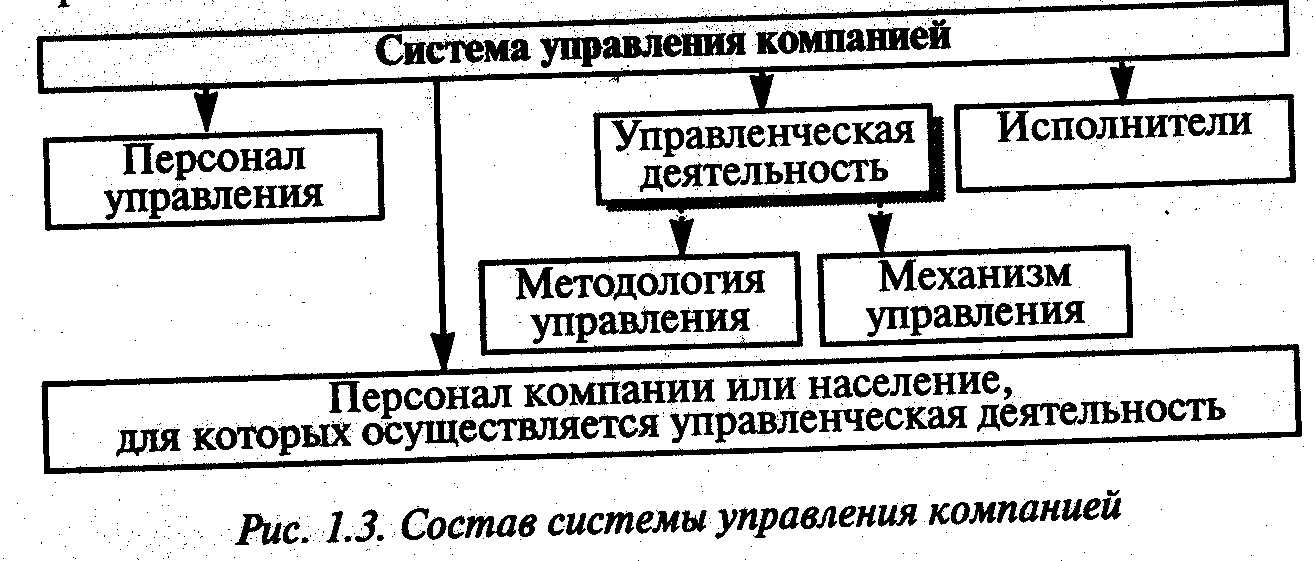 Система управления компанией

Персонал управления

Управленческая деятельность

Исполнители

Методология управления

Механизм управления

Персонал компании или население, для которых осуществляется управленческая деятельность

Рис. 1.3. Состав системы управления компанией